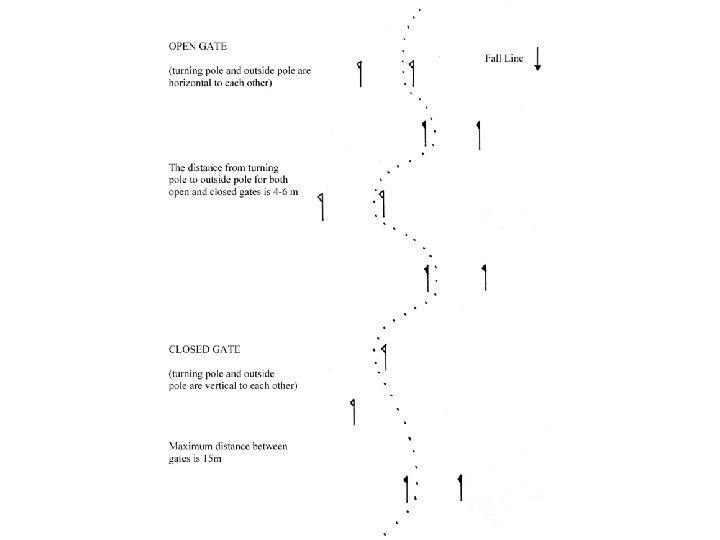 OPEN GATE

(turning pole and outside pole are horizontal to each other)

Fall Line

The distance from turning pole to outside pole for both open and closed gates is 4-6 m

CLOSED GATE

(turning pole and outside pole are vertical to each other)

Maximum distance between gates is 15m